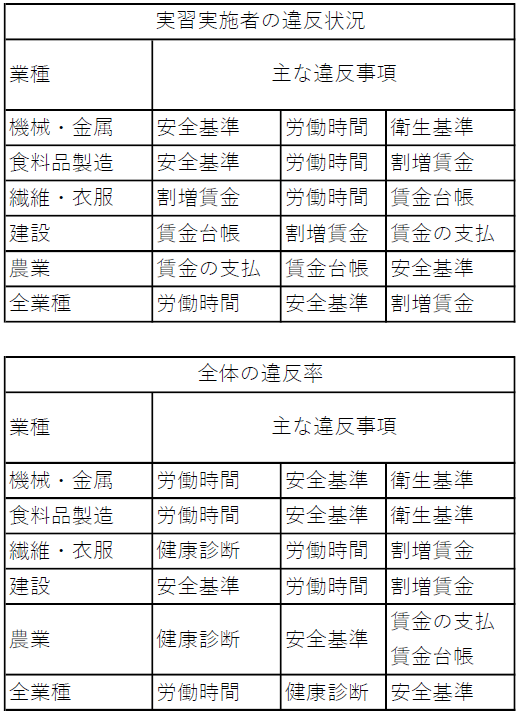 実習実施者の違反状況

| 業種 | 主な違反事項 | | |
|---|---|---|---|
| 機械・金属 | 安全基準 | 労働時間 | 衛生基準 |
| 食料品製造 | 安全基準 | 労働時間 | 割増賃金 |
| 繊維・衣服 | 割増賃金 | 労働時間 | 賃金台帳 |
| 建設 | 賃金台帳 | 割増賃金 | 賃金の支払 |
| 農業 | 賃金の支払 | 賃金台帳 | 安全基準 |
| 全業種 | 労働時間 | 安全基準 | 割増賃金 |

全体の違反率

| 業種 | 主な違反事項 | | |
|---|---|---|---|
| 機械・金属 | 労働時間 | 安全基準 | 衛生基準 |
| 食料品製造 | 労働時間 | 安全基準 | 衛生基準 |
| 繊維・衣服 | 健康診断 | 労働時間 | 割増賃金 |
| 建設 | 安全基準 | 労働時間 | 割増賃金 |
| 農業 | 健康診断 | 安全基準 | 賃金の支払 賃金台帳 |
| 全業種 | 労働時間 | 健康診断 | 安全基準 |